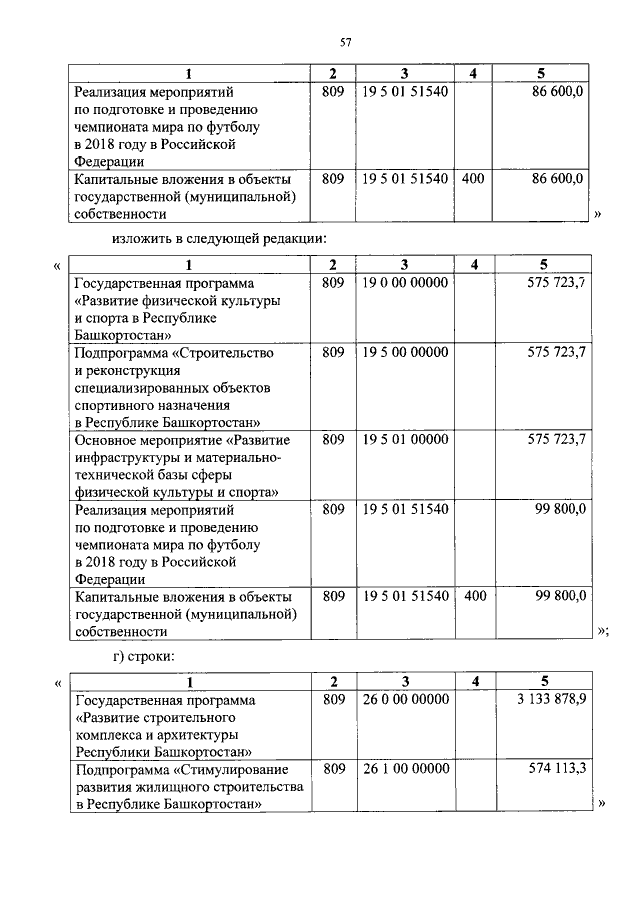 57

| 1 | 2 | 3 | 4 | 5 |
|---|---|---|---|---|
| Реализация мероприятий по подготовке и проведению чемпионата мира по футболу в 2018 году в Российской Федерации | 809 | 19 5 01 51540 | | 86 600,0 |
| Капитальные вложения в объекты государственной (муниципальной) собственности | 809 | 19 5 01 51540 | 400 | 86 600,0 |

»

изложить в следующей редакции:

«

| 1 | 2 | 3 | 4 | 5 |
|---|---|---|---|---|
| Государственная программа «Развитие физической культуры и спорта в Республике Башкортостан» | 809 | 19 0 00 00000 | | 575 723,7 |
| Подпрограмма «Строительство и реконструкция специализированных объектов спортивного назначения в Республике Башкортостан» | 809 | 19 5 00 00000 | | 575 723,7 |
| Основное мероприятие «Развитие инфраструктуры и материально-технической базы сферы физической культуры и спорта» | 809 | 19 5 01 00000 | | 575 723,7 |
| Реализация мероприятий по подготовке и проведению чемпионата мира по футболу в 2018 году в Российской Федерации | 809 | 19 5 01 51540 | | 99 800,0 |
| Капитальные вложения в объекты государственной (муниципальной) собственности | 809 | 19 5 01 51540 | 400 | 99 800,0 |

»;

г) строки:

«

| 1 | 2 | 3 | 4 | 5 |
|---|---|---|---|---|
| Государственная программа «Развитие строительного комплекса и архитектуры Республики Башкортостан» | 809 | 26 0 00 00000 | | 3 133 878,9 |
| Подпрограмма «Стимулирование развития жилищного строительства в Республике Башкортостан» | 809 | 26 1 00 00000 | | 574 113,3 |

»